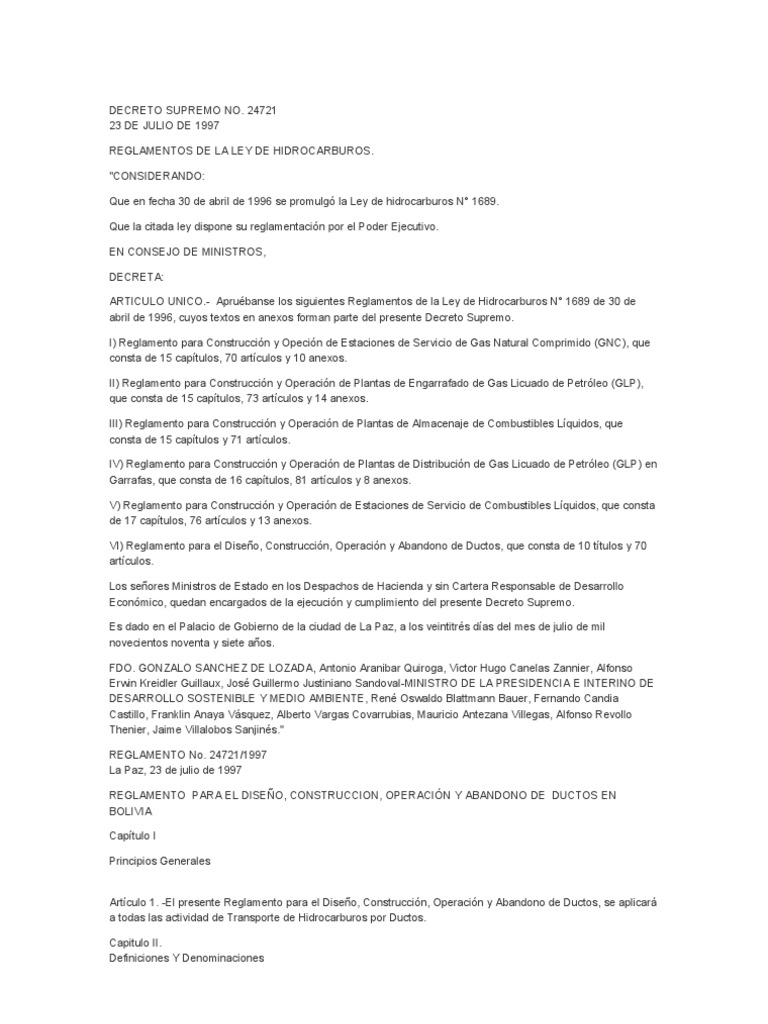 DECRETO SUPREMO NO. 24721
23 DE JULIO DE 1997

REGLAMENTOS DE LA LEY DE HIDROCARBUROS.

"CONSIDERANDO:

Que en fecha 30 de abril de 1996 se promulgó la Ley de hidrocarburos N° 1689.

Que la citada ley dispone su reglamentación por el Poder Ejecutivo.

EN CONSEJO DE MINISTROS,

DECRETA:

ARTICULO UNICO.- Apruébanse los siguientes Reglamentos de la Ley de Hidrocarburos N° 1689 de 30 de abril de 1996, cuyos textos en anexos forman parte del presente Decreto Supremo.

I) Reglamento para Construcción y Opeción de Estaciones de Servicio de Gas Natural Comprimido (GNC), que consta de 15 capítulos, 70 artículos y 10 anexos.

II) Reglamento para Construcción y Operación de Plantas de Engarrafado de Gas Licuado de Petróleo (GLP), que consta de 15 capítulos, 73 artículos y 14 anexos.

III) Reglamento para Construcción y Operación de Plantas de Almacenaje de Combustibles Líquidos, que consta de 15 capítulos y 71 artículos.

IV) Reglamento para Construcción y Operación de Plantas de Distribución de Gas Licuado de Petróleo (GLP) en Garrafas, que consta de 16 capítulos, 81 artículos y 8 anexos.

V) Reglamento para Construcción y Operación de Estaciones de Servicio de Combustibles Líquidos, que consta de 17 capítulos, 76 artículos y 13 anexos.

VI) Reglamento para el Diseño, Construcción, Operación y Abandono de Ductos, que consta de 10 títulos y 70 artículos.

Los señores Ministros de Estado en los Despachos de Hacienda y sin Cartera Responsable de Desarrollo Económico, quedan encargados de la ejecución y cumplimiento del presente Decreto Supremo.

Es dado en el Palacio de Gobierno de la ciudad de La Paz, a los veintitrés días del mes de julio de mil novecientos noventa y siete años.

FDO. GONZALO SANCHEZ DE LOZADA, Antonio Aranibar Quiroga, Victor Hugo Canelas Zannier, Alfonso Erwin Kreidler Guillaux, José Guillermo Justiniano Sandoval-MINISTRO DE LA PRESIDENCIA E INTERINO DE DESARROLLO SOSTENIBLE Y MEDIO AMBIENTE, René Oswaldo Blattmann Bauer, Fernando Candia Castillo, Franklin Anaya Vásquez, Alberto Vargas Covarrubias, Mauricio Antezana Villegas, Alfonso Revollo Thenier, Jaime Villalobos Sanjinés."

REGLAMENTO No. 24721/1997
La Paz, 23 de julio de 1997

REGLAMENTO PARA EL DISEÑO, CONSTRUCCION, OPERACIÓN Y ABANDONO DE DUCTOS EN BOLIVIA

Capítulo I

Principios Generales

Artículo 1. -El presente Reglamento para el Diseño, Construcción, Operación y Abandono de Ductos, se aplicará a todas las actividad de Transporte de Hidrocarburos por Ductos.

Capitulo II.
Definiciones Y Denominaciones